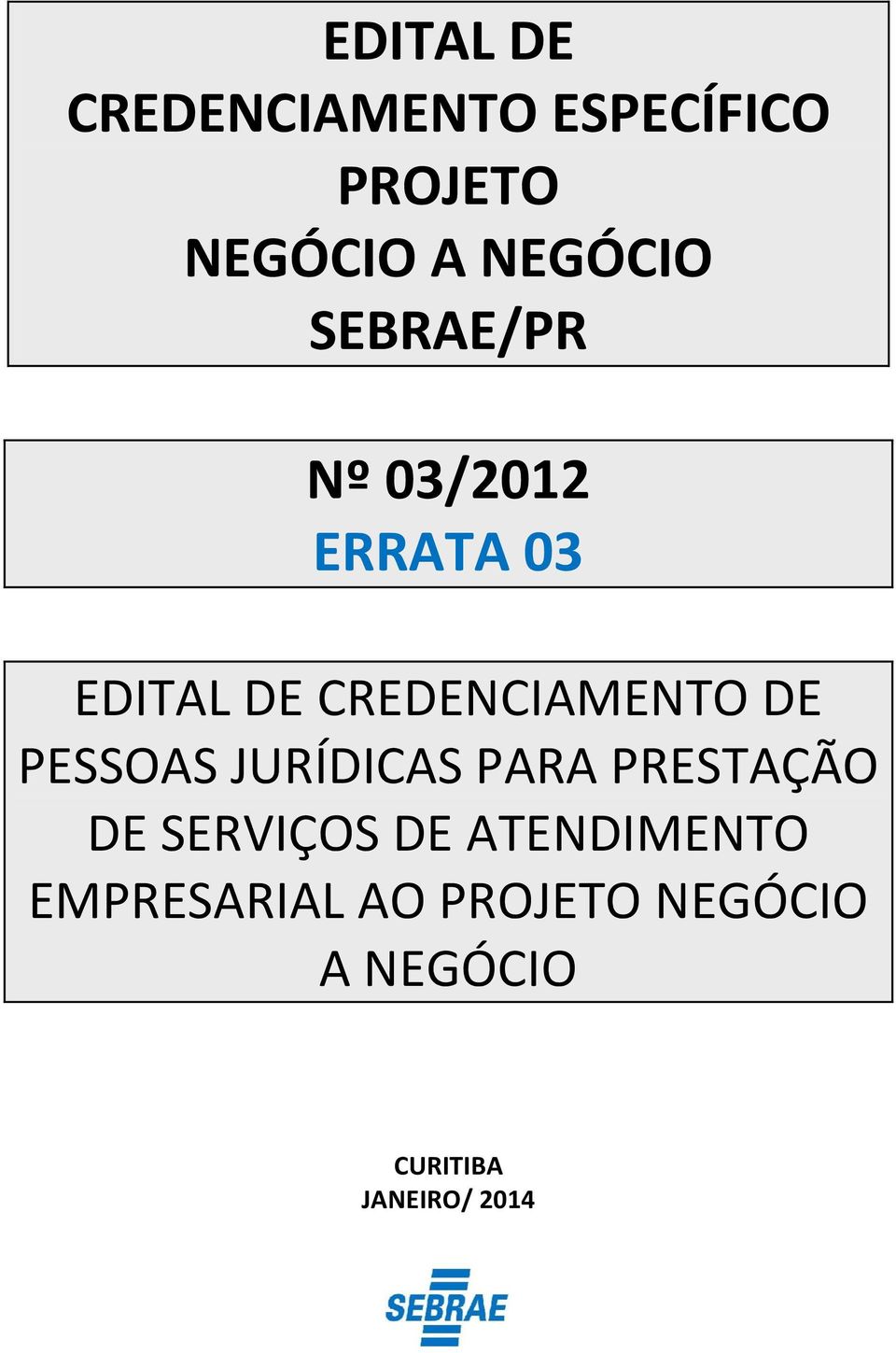 EDITAL DE
CREDENCIAMENTO ESPECÍFICO
PROJETO
NEGÓCIO A NEGÓCIO
SEBRAE/PR

Nº 03/2012
ERRATA 03

EDITAL DE CREDENCIAMENTO DE PESSOAS JURÍDICAS PARA PRESTAÇÃO DE SERVIÇOS DE ATENDIMENTO EMPRESARIAL AO PROJETO NEGÓCIO A NEGÓCIO

CURITIBA
JANEIRO/ 2014

SEBRAE